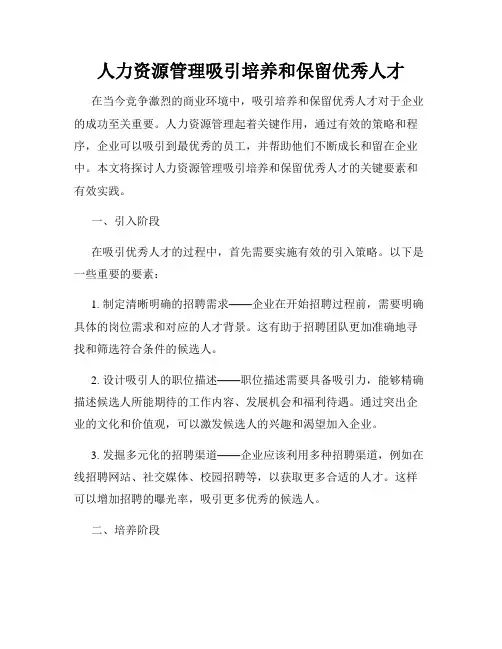 人力资源管理吸引培养和保留优秀人才

在当今竞争激烈的商业环境中，吸引培养和保留优秀人才对于企业的成功至关重要。人力资源管理起着关键作用，通过有效的策略和程序，企业可以吸引到最优秀的员工，并帮助他们不断成长和留在企业中。本文将探讨人力资源管理吸引培养和保留优秀人才的关键要素和有效实践。

一、引入阶段

在吸引优秀人才的过程中，首先需要实施有效的引入策略。以下是一些重要的要素：

1. 制定清晰明确的招聘需求——企业在开始招聘过程前，需要明确具体的岗位需求和对应的人才背景。这有助于招聘团队更加准确地寻找和筛选符合条件的候选人。

2. 设计吸引人的职位描述——职位描述需要具备吸引力，能够精确描述候选人所能期待的工作内容、发展机会和福利待遇。通过突出企业的文化和价值观，可以激发候选人的兴趣和渴望加入企业。

3. 发掘多元化的招聘渠道——企业应该利用多种招聘渠道，例如在线招聘网站、社交媒体、校园招聘等，以获取更多合适的人才。这样可以增加招聘的曝光率，吸引更多优秀的候选人。

二、培养阶段